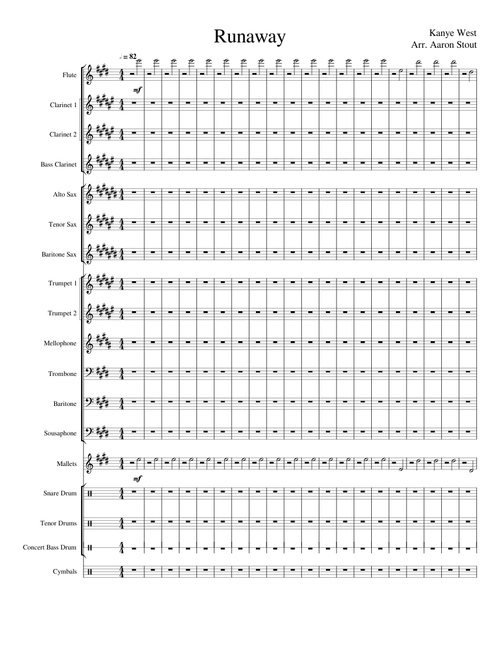 Runaway

Kanye West
Arr. Aaron Stout

♩ = 82

Flute
mf
Clarinet 1
Clarinet 2
Bass Clarinet
Alto Sax
Tenor Sax
Baritone Sax
Trumpet 1
Trumpet 2
Mellophone
Trombone
Baritone
Sousaphone
Mallets
mf
Snare Drum
Tenor Drums
Concert Bass Drum
Cymbals